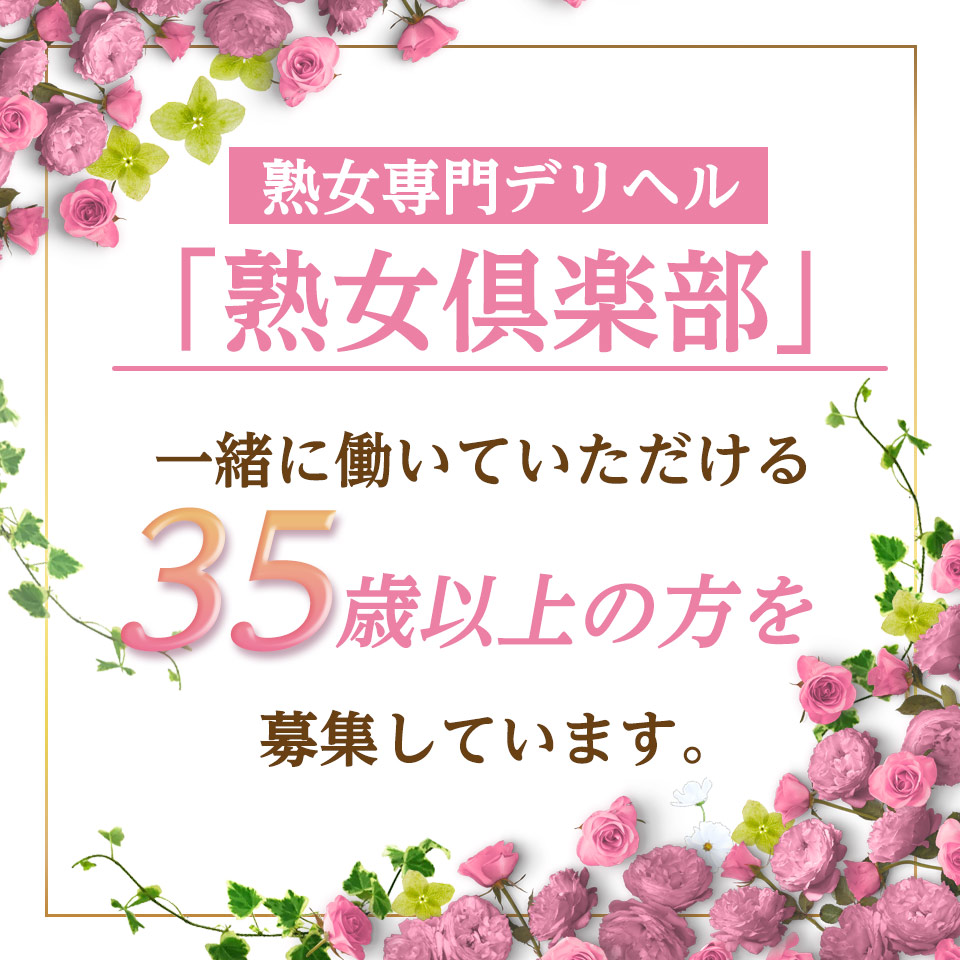 熟女専門デリヘル

「熟女倶楽部」

一緒に働いていただける

35歳以上の方を

募集しています。